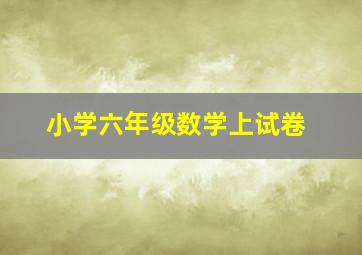 小学六年级数学上试卷